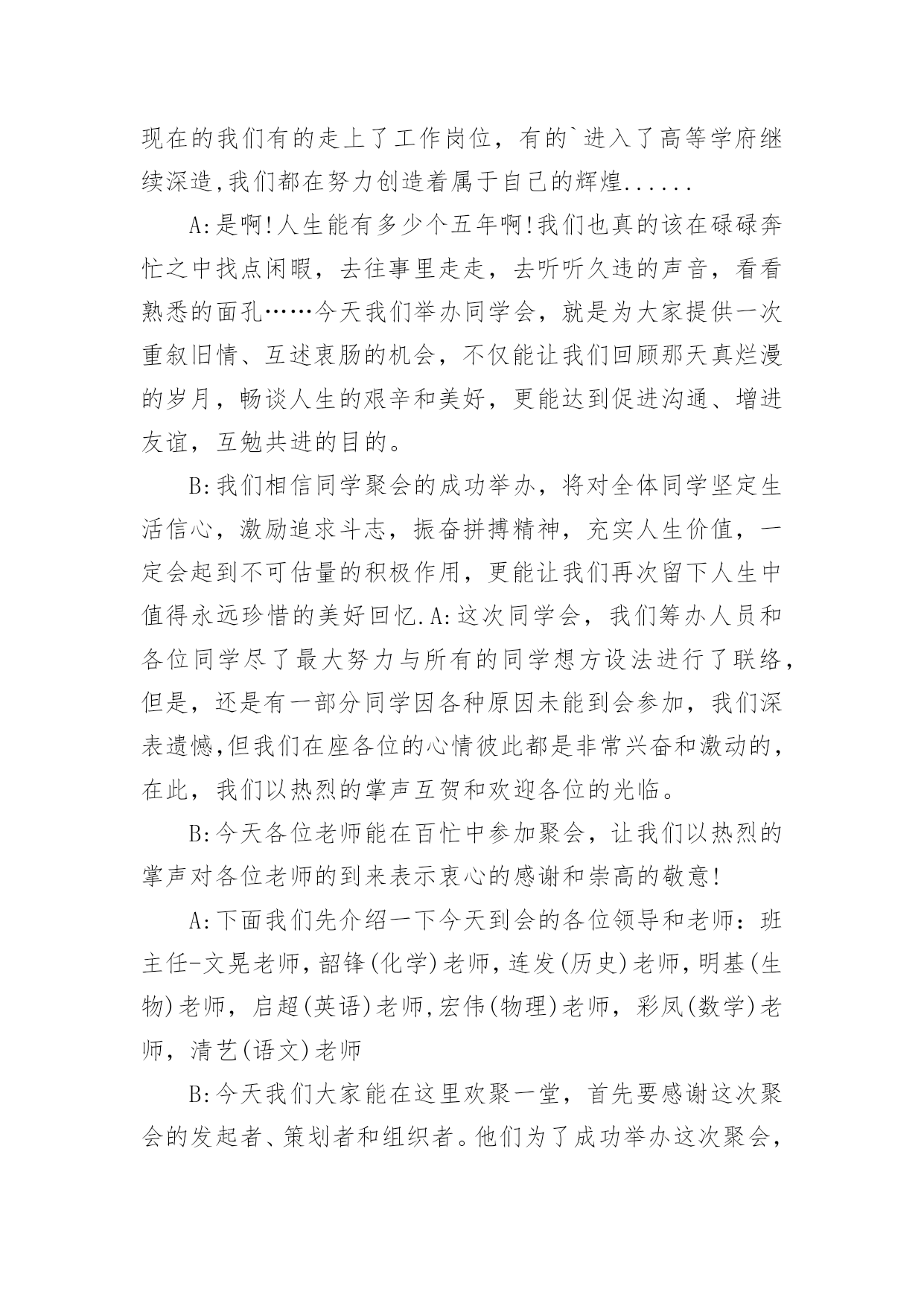 现在的我们有的走上了工作岗位，有的`进入了高等学府继续深造,我们都在努力创造着属于自己的辉煌......

A:是啊!人生能有多少个五年啊!我们也真的该在碌碌奔忙之中找点闲暇，去往事里走走，去听听久违的声音，看看熟悉的面孔……今天我们举办同学会，就是为大家提供一次重叙旧情、互述衷肠的机会，不仅能让我们回顾那天真烂漫的岁月，畅谈人生的艰辛和美好，更能达到促进沟通、增进友谊，互勉共进的目的。

B:我们相信同学聚会的成功举办，将对全体同学坚定生活信心，激励追求斗志，振奋拼搏精神，充实人生价值，一定会起到不可估量的积极作用，更能让我们再次留下人生中值得永远珍惜的美好回忆.A:这次同学会，我们筹办人员和各位同学尽了最大努力与所有的同学想方设法进行了联络，但是，还是有一部分同学因各种原因未能到会参加，我们深表遗憾,但我们在座各位的心情彼此都是非常兴奋和激动的，在此，我们以热烈的掌声互贺和欢迎各位的光临。

B:今天各位老师能在百忙中参加聚会，让我们以热烈的掌声对各位老师的到来表示衷心的感谢和崇高的敬意!

A:下面我们先介绍一下今天到会的各位领导和老师：班主任-文晃老师,韶锋(化学)老师,连发(历史)老师,明基(生物)老师，启超(英语)老师,宏伟(物理)老师，彩凤(数学)老师，清艺(语文)老师

B:今天我们大家能在这里欢聚一堂，首先要感谢这次聚会的发起者、策划者和组织者。他们为了成功举办这次聚会，